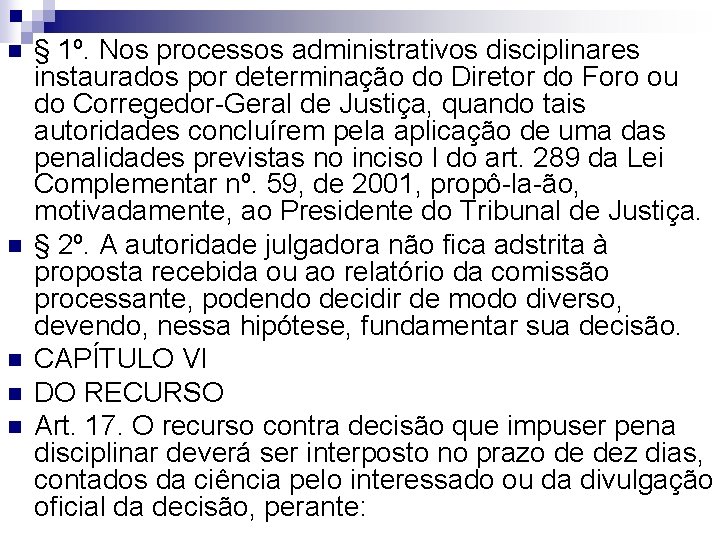 § 1º. Nos processos administrativos disciplinares instaurados por determinação do Diretor do Foro ou do Corregedor-Geral de Justiça, quando tais autoridades concluírem pela aplicação de uma das penalidades previstas no inciso I do art. 289 da Lei Complementar nº. 59, de 2001, propô-la-ão, motivadamente, ao Presidente do Tribunal de Justiça.

§ 2º. A autoridade julgadora não fica adstrita à proposta recebida ou ao relatório da comissão processante, podendo decidir de modo diverso, devendo, nessa hipótese, fundamentar sua decisão.

CAPÍTULO VI

DO RECURSO

Art. 17. O recurso contra decisão que impuser pena disciplinar deverá ser interposto no prazo de dez dias, contados da ciência pelo interessado ou da divulgação oficial da decisão, perante: